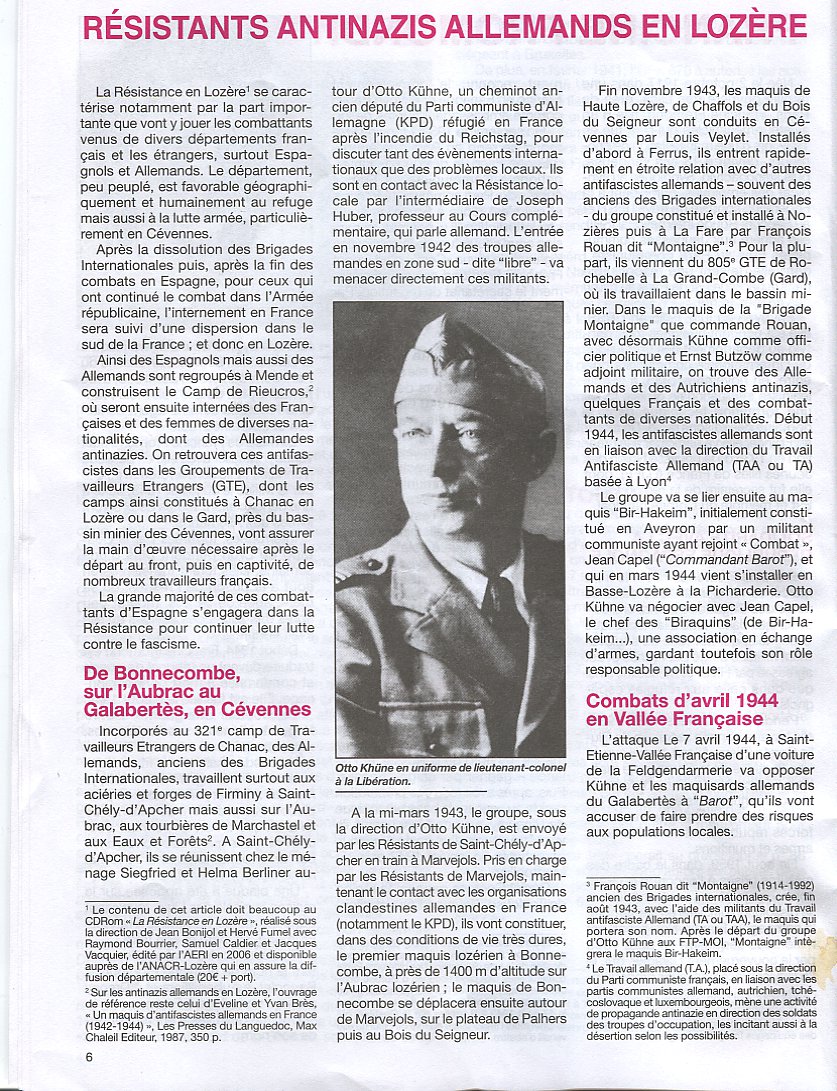 RÉSISTANTS ANTINAZIS ALLEMANDS EN LOZÈRE

La Résistance en Lozère$^{1}$ se caractérise notamment par la part importante que vont y jouer les combattants venus de divers départements français et les étrangers, surtout Espagnols et Allemands. Le département, peu peuplé, est favorable géographiquement et humainement au refuge mais aussi à la lutte armée, particulièrement en Cévennes.

Après la dissolution des Brigades Internationales puis, après la fin des combats en Espagne, pour ceux qui ont continué le combat dans l'Armée républicaine, l'internement en France sera suivi d'une dispersion dans le sud de la France ; et donc en Lozère.

Ainsi des Espagnols mais aussi des Allemands sont regroupés à Mende et construisent le Camp de Rieucros,$^{2}$ où seront ensuite internées des Françaises et des femmes de diverses nationalités, dont des Allemandes antinazies. On retrouvera ces antifascistes dans les Groupements de Travailleurs Etrangers (GTE), dont les camps ainsi constitués à Chanac en Lozère ou dans le Gard, près du bassin minier des Cévennes, vont assurer la main d'œuvre nécessaire après le départ au front, puis en captivité, de nombreux travailleurs français.

La grande majorité de ces combattants d'Espagne s'engagera dans la Résistance pour continuer leur lutte contre le fascisme.

De Bonnecombe, sur l'Aubrac au Galabertès, en Cévennes

Incorporés au 321e camp de Travailleurs Etrangers de Chanac, des Allemands, anciens des Brigades Internationales, travaillent surtout aux aciéries et forges de Firminy à Saint-Chély-d'Apcher mais aussi sur l'Aubrac, aux tourbières de Marchastel et aux Eaux et Forêts$^{2}$. A Saint-Chély-d'Apcher, ils se réunissent chez le ménage Siegfried et Helma Berliner autour d'Otto Kühne, un cheminot ancien député du Parti communiste d'Allemagne (KPD) réfugié en France après l'incendie du Reichstag, pour discuter tant des évènements internationaux que des problèmes locaux. Ils sont en contact avec la Résistance locale par l'intermédiaire de Joseph Huber, professeur au Cours complémentaire, qui parle allemand. L'entrée en novembre 1942 des troupes allemandes en zone sud - dite "libre" - va menacer directement ces militants.

Otto Khüne en uniforme de lieutenant-colonel à la Libération.

A la mi-mars 1943, le groupe, sous la direction d'Otto Kühne, est envoyé par les Résistants de Saint-Chély-d'Apcher en train à Marvejols. Pris en charge par les Résistants de Marvejols, maintenant le contact avec les organisations clandestines allemandes en France (notamment le KPD), ils vont constituer, dans des conditions de vie très dures, le premier maquis lozérien à Bonnecombe, à près de 1400 m d'altitude sur l'Aubrac lozérien ; le maquis de Bonnecombe se déplacera ensuite autour de Marvejols, sur le plateau de Palhers puis au Bois du Seigneur.

Fin novembre 1943, les maquis de Haute Lozère, de Chaffols et du Bois du Seigneur sont conduits en Cévennes par Louis Veylet. Installés d'abord à Ferrus, ils entrent rapidement en étroite relation avec d'autres antifascistes allemands – souvent des anciens des Brigades internationales - du groupe constitué et installé à Nozières puis à La Fare par François Rouan dit "Montaigne".$^{3}$ Pour la plupart, ils viennent du 805e GTE de Rochebelle à La Grand-Combe (Gard), où ils travaillaient dans le bassin minier. Dans le maquis de la "Brigade Montaigne" que commande Rouan, avec désormais Kühne comme officier politique et Ernst Butzöw comme adjoint militaire, on trouve des Allemands et des Autrichiens antinazis, quelques Français et des combattants de diverses nationalités. Début 1944, les antifascistes allemands sont en liaison avec la direction du Travail Antifasciste Allemand (TAA ou TA) basée à Lyon$^{4}$

Le groupe va se lier ensuite au maquis "Bir-Hakeim", initialement constitué en Aveyron par un militant communiste ayant rejoint « Combat », Jean Capel ("Commandant Barot"), et qui en mars 1944 vient s'installer en Basse-Lozère à la Picharderie. Otto Kühne va négocier avec Jean Capel, le chef des "Biraquins" (de Bir-Hakeim...), une association en échange d'armes, gardant toutefois son rôle responsable politique.

Combats d'avril 1944 en Vallée Française

L'attaque Le 7 avril 1944, à Saint-Etienne-Vallée Française d'une voiture de la Feldgendarmerie va opposer Kühne et les maquisards allemands du Galabertès à "Barot", qu'ils vont accuser de faire prendre des risques aux populations locales.

$^{1}$ Le contenu de cet article doit beaucoup au CDRom « La Résistance en Lozère », réalisé sous la direction de Jean Bonijol et Hervé Fumel avec Raymond Bourrier, Samuel Caldier et Jacques Vacquier, édité par l'AERI en 2006 et disponible auprès de l'ANACR-Lozère qui en assure la diffusion départementale (20€ + port).

$^{2}$ Sur les antinazis allemands en Lozère, l'ouvrage de référence reste celui d'Eveline et Yvan Brès, « Un maquis d'antifascistes allemands en France (1942-1944) », Les Presses du Languedoc, Max Chaleil Editeur, 1987, 350 p.

$^{3}$ François Rouan dit "Montaigne" (1914-1992) ancien des Brigades internationales, crée, fin août 1943, avec l'aide des militants du Travail antifasciste Allemand (TA ou TAA), le maquis qui portera son nom. Après le départ du groupe d'Otto Kühne aux FTP-MOI, "Montaigne" intègrera le maquis Bir-Hakeim.

$^{4}$ Le Travail allemand (T.A.), placé sous la direction du Parti communiste français, en liaison avec les partis communistes allemand, autrichien, tchécoslovaque et luxembourgeois, mène une activité de propagande antinazie en direction des soldats des troupes d'occupation, les incitant aussi à la désertion selon les possibilités.

6